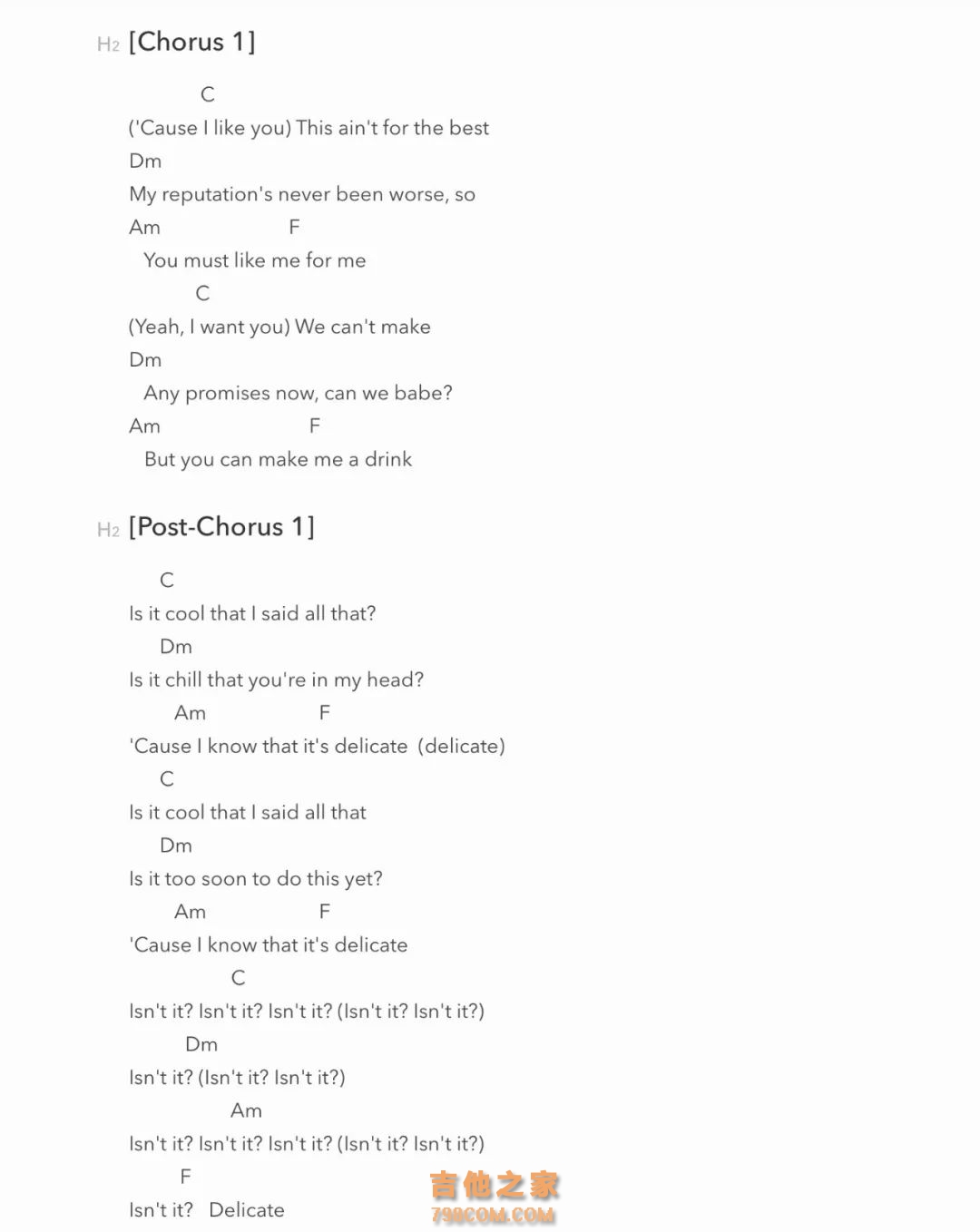 H2 [Chorus 1]

C
('Cause I like you) This ain't for the best
Dm
My reputation's never been worse, so
Am F
You must like me for me
C
(Yeah, I want you) We can't make
Dm
Any promises now, can we babe?
Am F
But you can make me a drink

H2 [Post-Chorus 1]

C
Is it cool that I said all that?
Dm
Is it chill that you're in my head?
Am F
'Cause I know that it's delicate (delicate)
C
Is it cool that I said all that
Dm
Is it too soon to do this yet?
Am F
'Cause I know that it's delicate
C
Isn't it? Isn't it? Isn't it? (Isn't it? Isn't it?)
Dm
Isn't it? (Isn't it? Isn't it?)
Am
Isn't it? Isn't it? Isn't it? (Isn't it? Isn't it?)
F
Isn't it? Delicate

吉他之家
798COM.COM